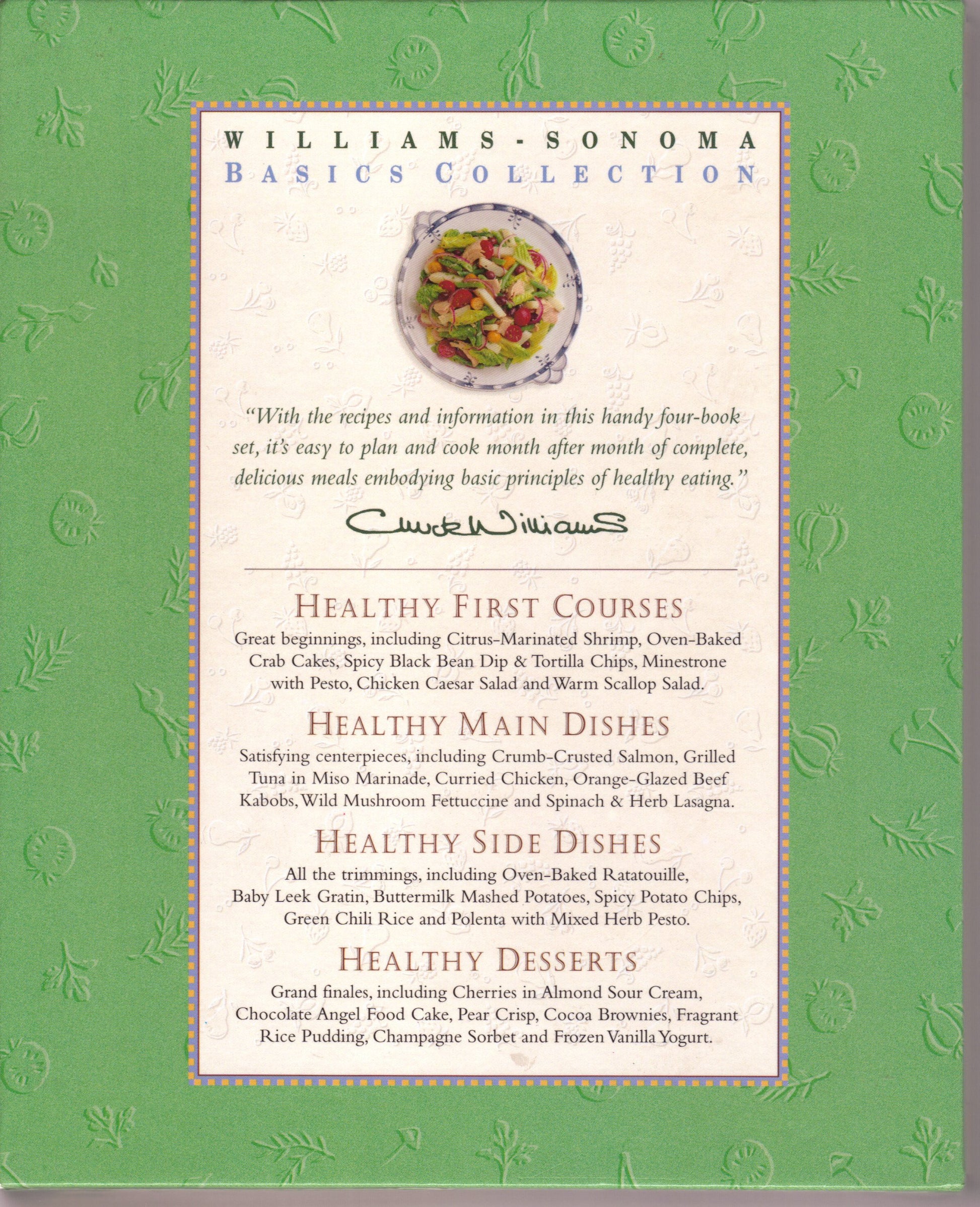 WILLIAMS-SONOMA
BASICS COLLECTION

"With the recipes and information in this handy four-book set, it's easy to plan and cook month after month of complete, delicious meals embodying basic principles of healthy eating."

Chuck Williams

HEALTHY FIRST COURSES
Great beginnings, including Citrus-Marinated Shrimp, Oven-Baked Crab Cakes, Spicy Black Bean Dip & Tortilla Chips, Minestrone with Pesto, Chicken Caesar Salad and Warm Scallop Salad.

HEALTHY MAIN DISHES
Satisfying centerpieces, including Crumb-Crusted Salmon, Grilled Tuna in Miso Marinade, Curried Chicken, Orange-Glazed Beef Kabobs, Wild Mushroom Fettuccine and Spinach & Herb Lasagna.

HEALTHY SIDE DISHES
All the trimmings, including Oven-Baked Ratatouille, Baby Leek Gratin, Buttermilk Mashed Potatoes, Spicy Potato Chips, Green Chili Rice and Polenta with Mixed Herb Pesto.

HEALTHY DESSERTS
Grand finales, including Cherries in Almond Sour Cream, Chocolate Angel Food Cake, Pear Crisp, Cocoa Brownies, Fragrant Rice Pudding, Champagne Sorbet and Frozen Vanilla Yogurt.